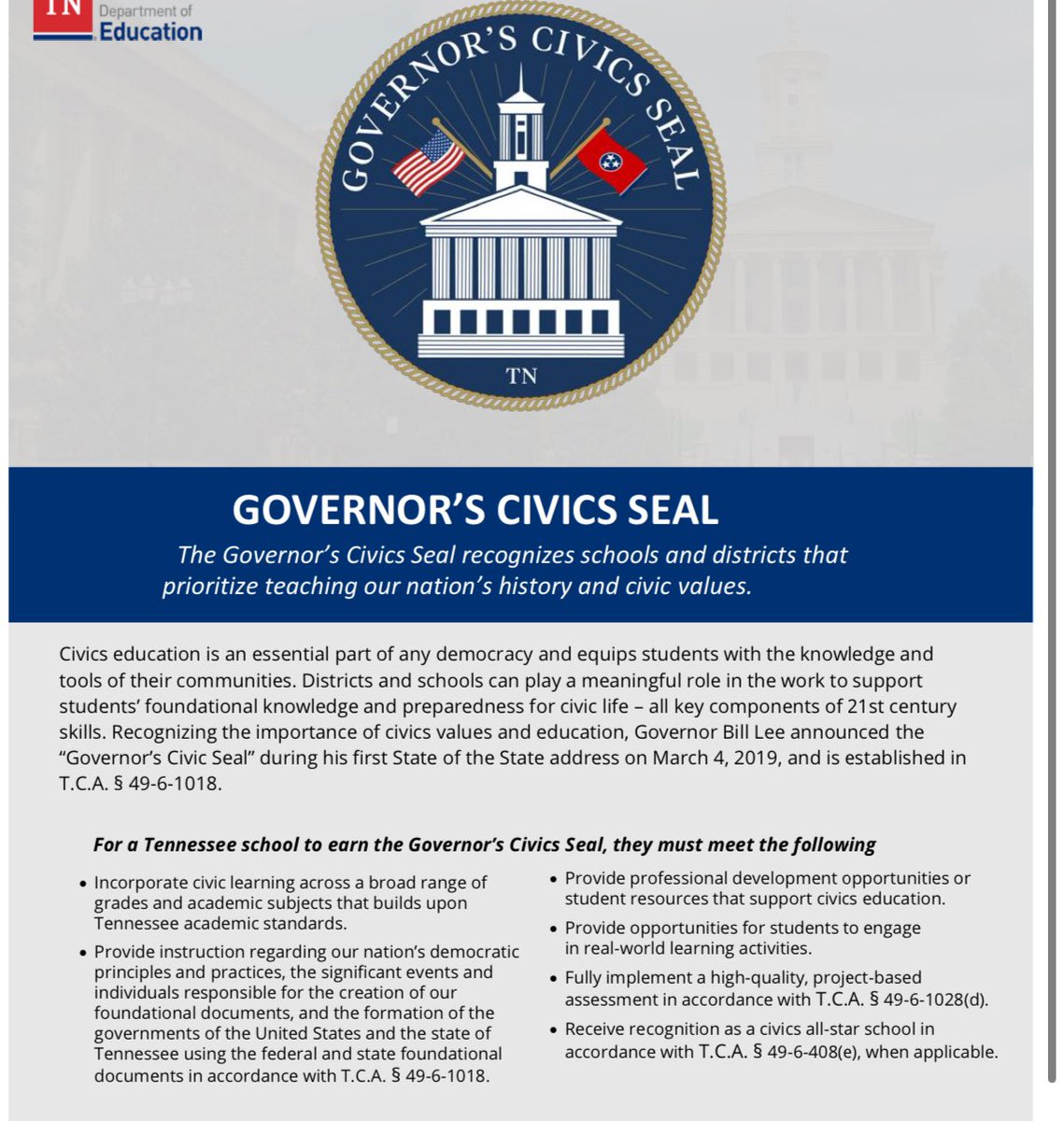 TN Department of Education

GOVERNOR'S CIVICS SEAL

TN

GOVERNOR'S CIVICS SEAL

The Governor's Civics Seal recognizes schools and districts that prioritize teaching our nation's history and civic values.

Civics education is an essential part of any democracy and equips students with the knowledge and tools of their communities. Districts and schools can play a meaningful role in the work to support students' foundational knowledge and preparedness for civic life – all key components of 21st century skills. Recognizing the importance of civics values and education, Governor Bill Lee announced the "Governor's Civic Seal" during his first State of the State address on March 4, 2019, and is established in T.C.A. § 49-6-1018.

For a Tennessee school to earn the Governor's Civics Seal, they must meet the following

• Incorporate civic learning across a broad range of grades and academic subjects that builds upon Tennessee academic standards.
• Provide instruction regarding our nation's democratic principles and practices, the significant events and individuals responsible for the creation of our foundational documents, and the formation of the governments of the United States and the state of Tennessee using the federal and state foundational documents in accordance with T.C.A. § 49-6-1018.

• Provide professional development opportunities or student resources that support civics education.
• Provide opportunities for students to engage in real-world learning activities.
• Fully implement a high-quality, project-based assessment in accordance with T.C.A. § 49-6-1028(d).
• Receive recognition as a civics all-star school in accordance with T.C.A. § 49-6-408(e), when applicable.